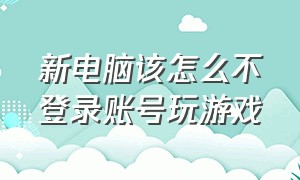 新电脑该怎么不登录账号玩游戏